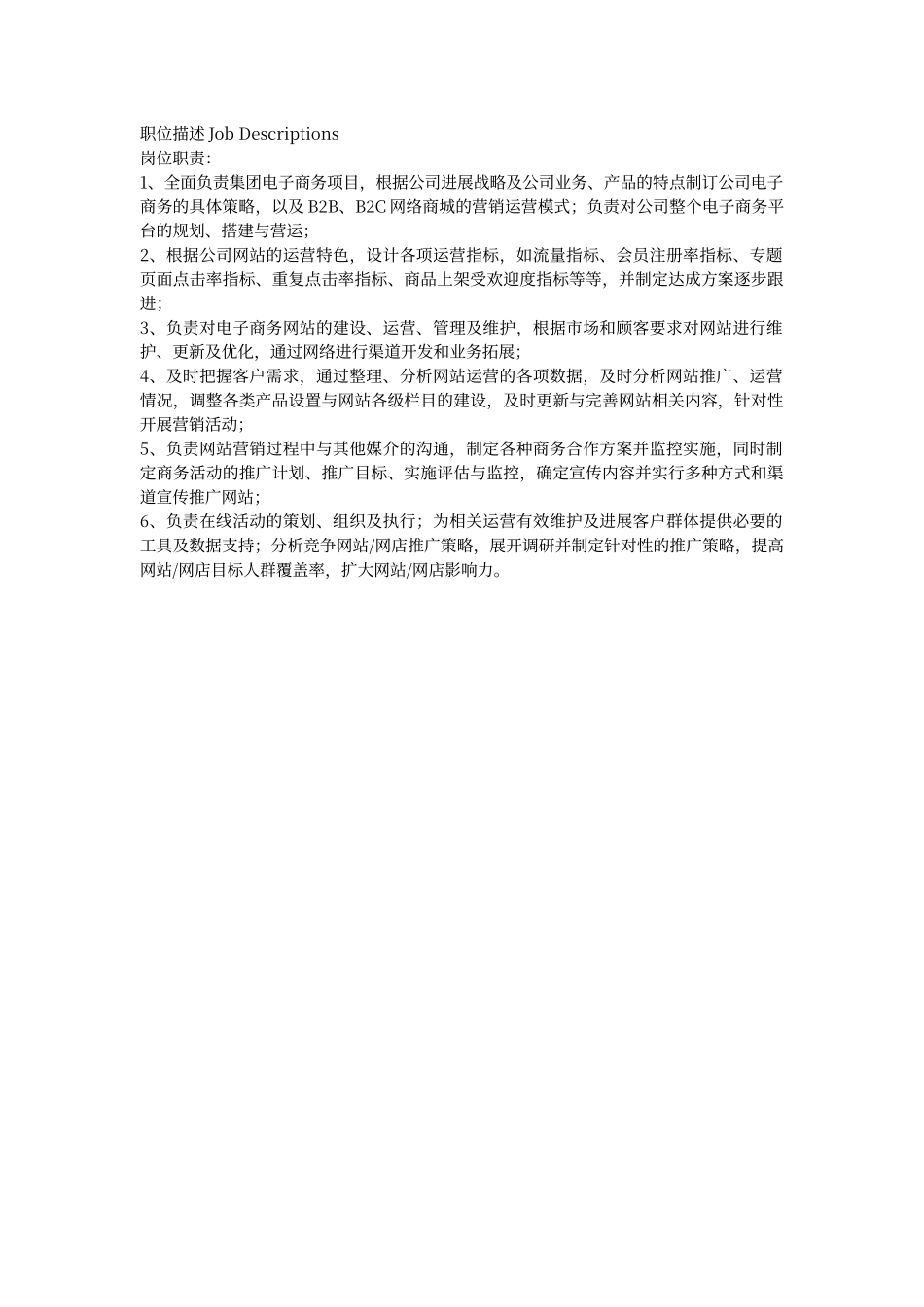 职位描述Job Descriptions
岗位职责:

1、全面负责集团电子商务项目，根据公司进展战略及公司业务、产品的特点制订公司电子商务的具体策略，以及B2B、B2C网络商城的营销运营模式；负责对公司整个电子商务平台的规划、搭建与营运；

2、根据公司网站的运营特色，设计各项运营指标，如流量指标、会员注册率指标、专题页面点击率指标、重复点击率指标、商品上架受欢迎度指标等等，并制定达成方案逐步跟进；

3、负责对电子商务网站的建设、运营、管理及维护，根据市场和顾客要求对网站进行维护、更新及优化，通过网络进行渠道开发和业务拓展；

4、及时把握客户需求，通过整理、分析网站运营的各项数据，及时分析网站推广、运营情况，调整各类产品设置与网站各级栏目的建设，及时更新与完善网站相关内容，针对性开展营销活动；

5、负责网站营销过程中与其他媒介的沟通，制定各种商务合作方案并监控实施，同时制定商务活动的推广计划、推广目标、实施评估与监控，确定宣传内容并实行多种方式和渠道宣传推广网站；

6、负责在线活动的策划、组织及执行；为相关运营有效维护及进展客户群体提供必要的工具及数据支持；分析竞争网站/网店推广策略，展开调研并制定针对性的推广策略，提高网站/网店目标人群覆盖率，扩大网站/网店影响力。